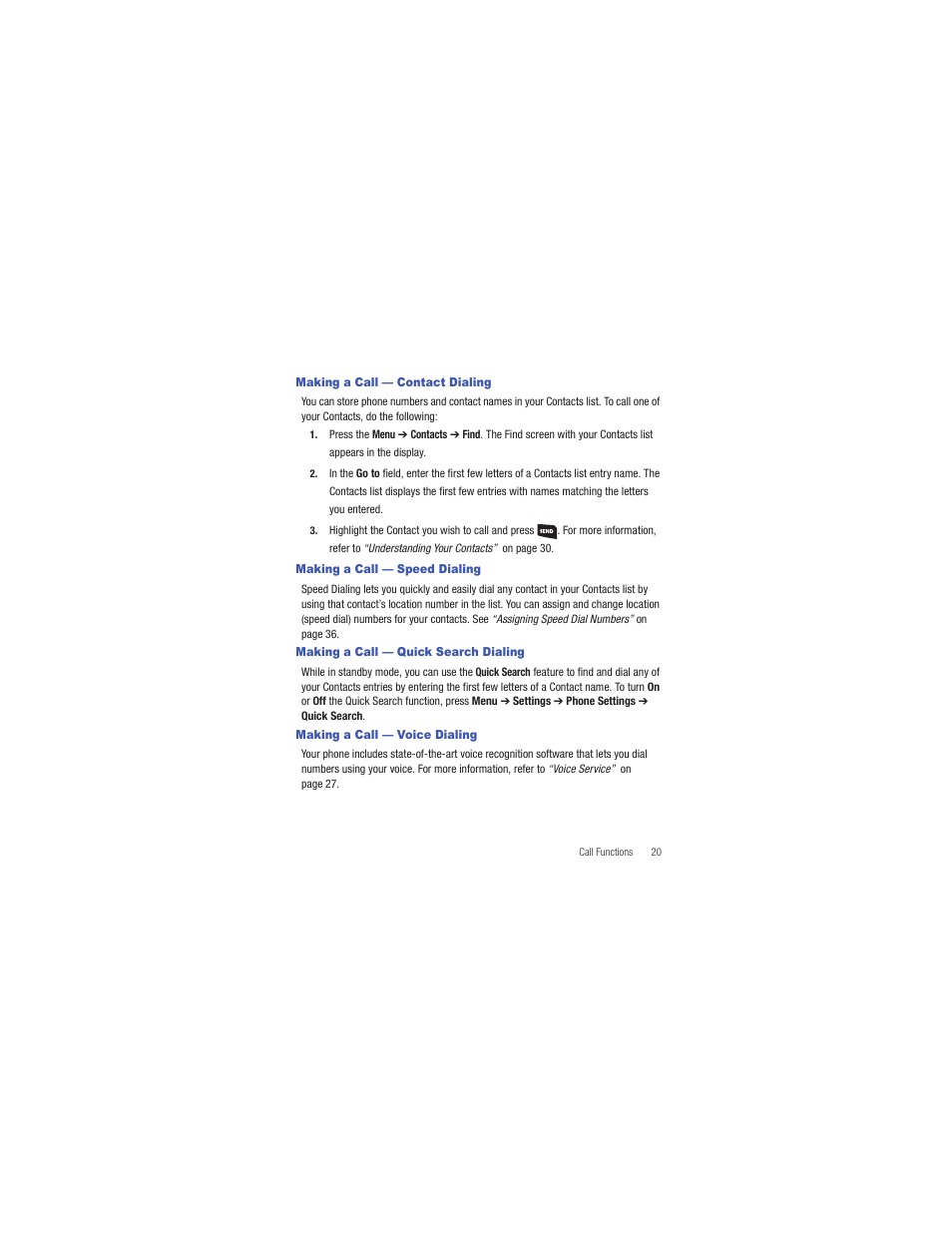 Making a Call — Contact Dialing

You can store phone numbers and contact names in your Contacts list. To call one of your Contacts, do the following:

1. Press the Menu ➔ Contacts ➔ Find. The Find screen with your Contacts list appears in the display.

2. In the Go to field, enter the first few letters of a Contacts list entry name. The Contacts list displays the first few entries with names matching the letters you entered.

3. Highlight the Contact you wish to call and press SEND. For more information, refer to "Understanding Your Contacts" on page 30.

Making a Call — Speed Dialing

Speed Dialing lets you quickly and easily dial any contact in your Contacts list by using that contact's location number in the list. You can assign and change location (speed dial) numbers for your contacts. See "Assigning Speed Dial Numbers" on page 36.

Making a Call — Quick Search Dialing

While in standby mode, you can use the Quick Search feature to find and dial any of your Contacts entries by entering the first few letters of a Contact name. To turn On or Off the Quick Search function, press Menu ➔ Settings ➔ Phone Settings ➔ Quick Search.

Making a Call — Voice Dialing

Your phone includes state-of-the-art voice recognition software that lets you dial numbers using your voice. For more information, refer to "Voice Service" on page 27.

Call Functions 20